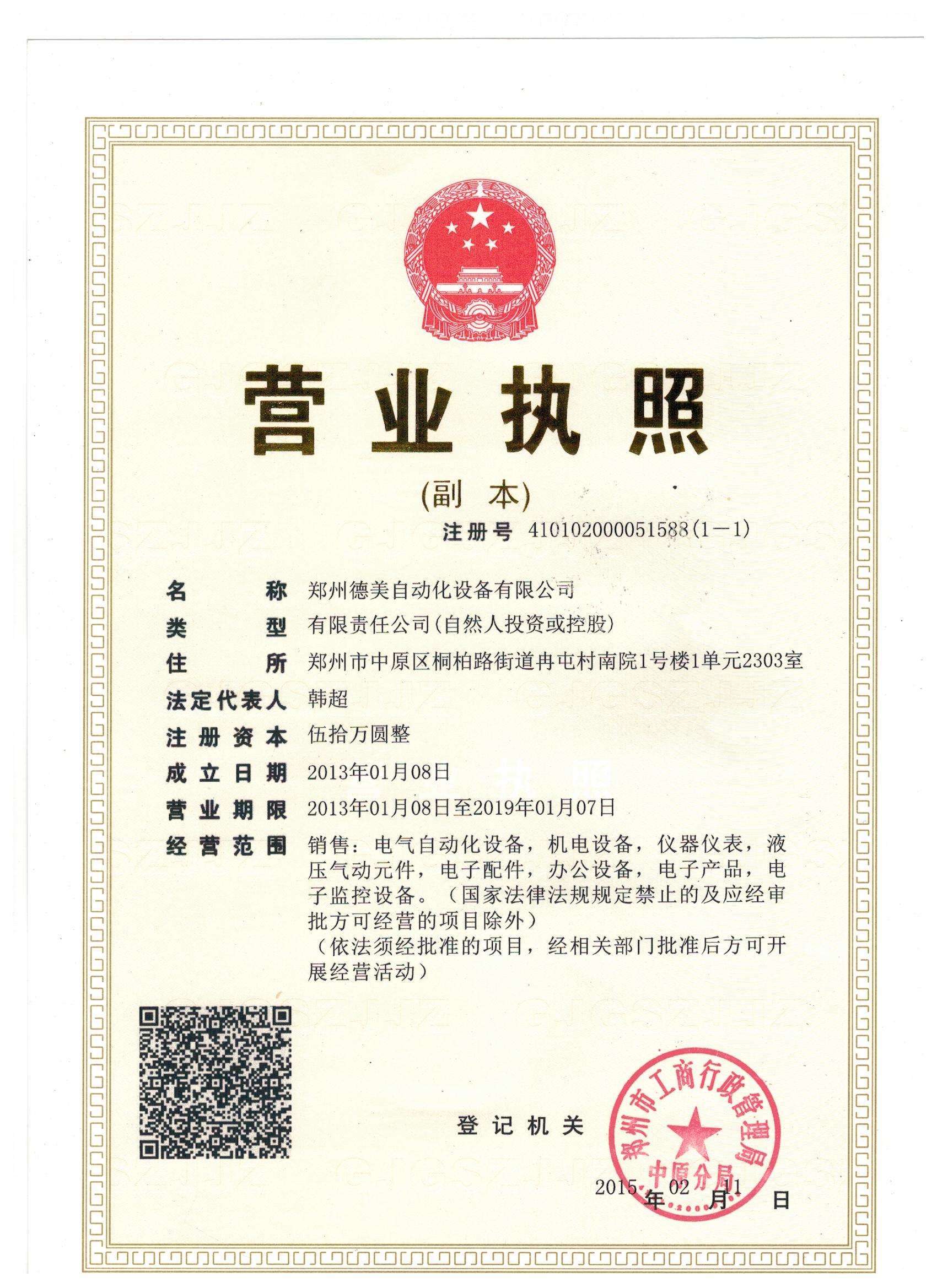 营业执照

(副 本)

注册号 410102000051588(1－1)

名 称 郑州德美自动化设备有限公司

类 型 有限责任公司(自然人投资或控股)

住 所 郑州市中原区桐柏路街道冉屯村南院1号楼1单元2303室

法定代表人 韩超

注册资本 伍拾万圆整

成立日期 2013年01月08日

营业期限 2013年01月08日至2019年01月07日

经营范围 销售：电气自动化设备，机电设备，仪器仪表，液压气动元件，电子配件，办公设备，电子产品，电子监控设备。（国家法律法规规定禁止的及应经审批方可经营的项目除外）
（依法须经批准的项目，经相关部门批准后方可开展经营活动）

登记机关

郑州市工商行政管理局
中原分局

2015 年 02 月 11 日